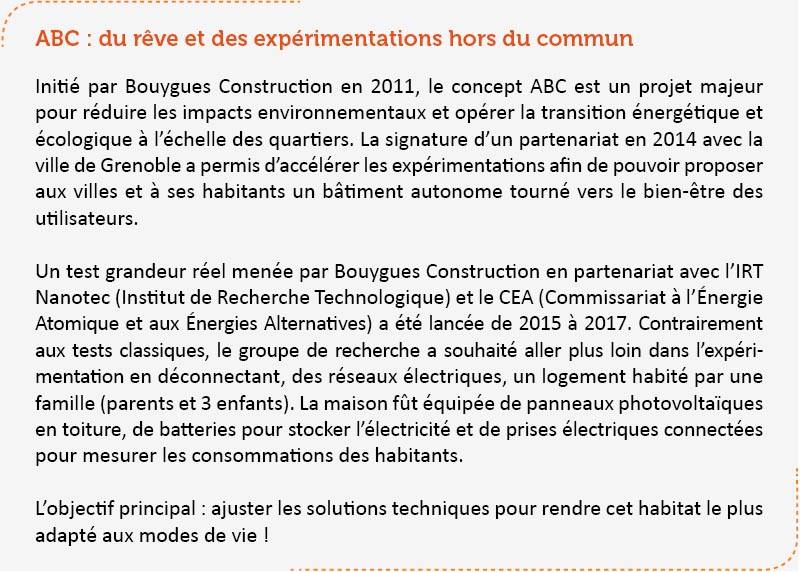 ABC : du rêve et des expérimentations hors du commun

Initié par Bouygues Construction en 2011, le concept ABC est un projet majeur pour réduire les impacts environnementaux et opérer la transition énergétique et écologique à l'échelle des quartiers. La signature d'un partenariat en 2014 avec la ville de Grenoble a permis d'accélérer les expérimentations afin de pouvoir proposer aux villes et à ses habitants un bâtiment autonome tourné vers le bien-être des utilisateurs.

Un test grandeur réel menée par Bouygues Construction en partenariat avec l'IRT Nanotec (Institut de Recherche Technologique) et le CEA (Commissariat à l'Énergie Atomique et aux Énergies Alternatives) a été lancée de 2015 à 2017. Contrairement aux tests classiques, le groupe de recherche a souhaité aller plus loin dans l'expérimentation en déconnectant, des réseaux électriques, un logement habité par une famille (parents et 3 enfants). La maison fût équipée de panneaux photovoltaïques en toiture, de batteries pour stocker l'électricité et de prises électriques connectées pour mesurer les consommations des habitants.

L'objectif principal : ajuster les solutions techniques pour rendre cet habitat le plus adapté aux modes de vie !